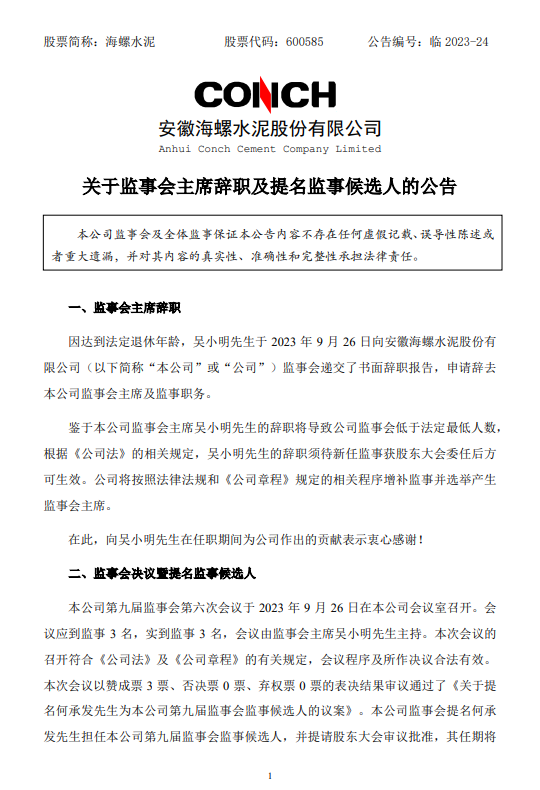 股票简称：海螺水泥　　　　股票代码：600585　　　　公告编号：临 2023-24

CONCH
安徽海螺水泥股份有限公司
Anhui Conch Cement Company Limited

关于监事会主席辞职及提名监事候选人的公告

本公司监事会及全体监事保证本公告内容不存在任何虚假记载、误导性陈述或者重大遗漏，并对其内容的真实性、准确性和完整性承担法律责任。

一、监事会主席辞职

因达到法定退休年龄，吴小明先生于 2023 年 9 月 26 日向安徽海螺水泥股份有限公司（以下简称“本公司”或“公司”）监事会递交了书面辞职报告，申请辞去本公司监事会主席及监事职务。

鉴于本公司监事会主席吴小明先生的辞职将导致公司监事会低于法定最低人数，根据《公司法》的相关规定，吴小明先生的辞职须待新任监事获股东大会委任后方可生效。公司将按照法律法规和《公司章程》规定的相关程序增补监事并选举产生监事会主席。

在此，向吴小明先生在任职期间为公司作出的贡献表示衷心感谢！

二、监事会决议暨提名监事候选人

本公司第九届监事会第六次会议于 2023 年 9 月 26 日在本公司会议室召开。会议应到监事 3 名，实到监事 3 名，会议由监事会主席吴小明先生主持。本次会议的召开符合《公司法》及《公司章程》的有关规定，会议程序及所作决议合法有效。本次会议以赞成票 3 票、否决票 0 票、弃权票 0 票的表决结果审议通过了《关于提名何承发先生为本公司第九届监事会监事候选人的议案》。本公司监事会提名何承发先生担任本公司第九届监事会监事候选人，并提请股东大会审议批准，其任期将

1